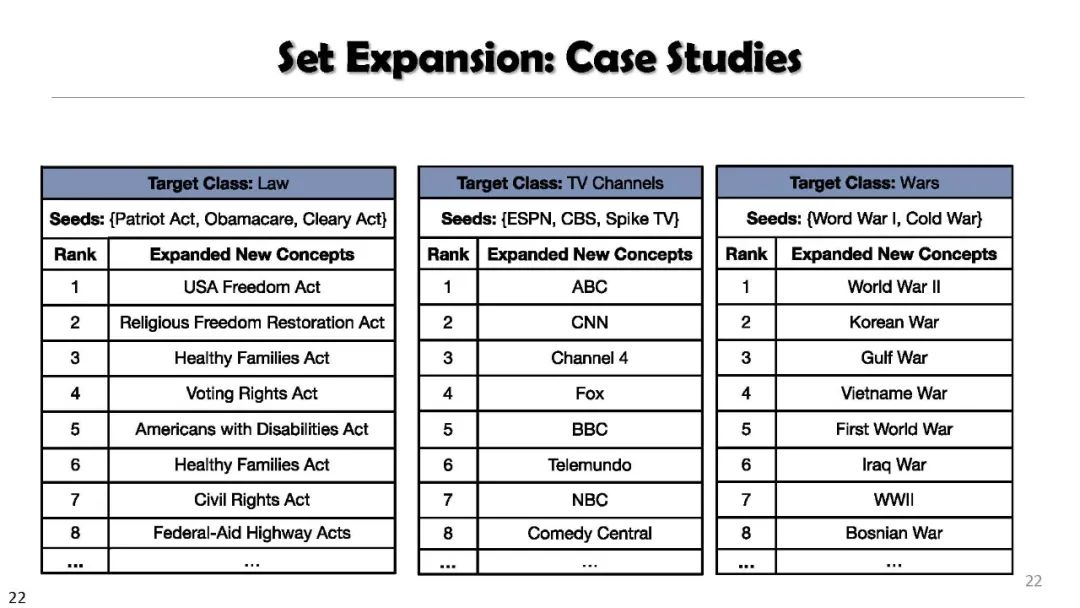 Set Expansion: Case Studies

| Target Class: Law | |
|---|---|
| Seeds: {Patriot Act, Obamacare, Cleary Act} | |
| Rank | Expanded New Concepts |
| 1 | USA Freedom Act |
| 2 | Religious Freedom Restoration Act |
| 3 | Healthy Families Act |
| 4 | Voting Rights Act |
| 5 | Americans with Disabilities Act |
| 6 | Healthy Families Act |
| 7 | Civil Rights Act |
| 8 | Federal-Aid Highway Acts |
| ... | ... |

| Target Class: TV Channels | |
|---|---|
| Seeds: {ESPN, CBS, Spike TV} | |
| Rank | Expanded New Concepts |
| 1 | ABC |
| 2 | CNN |
| 3 | Channel 4 |
| 4 | Fox |
| 5 | BBC |
| 6 | Telemundo |
| 7 | NBC |
| 8 | Comedy Central |
| ... | ... |

| Target Class: Wars | |
|---|---|
| Seeds: {Word War I, Cold War} | |
| Rank | Expanded New Concepts |
| 1 | World War II |
| 2 | Korean War |
| 3 | Gulf War |
| 4 | Vietname War |
| 5 | First World War |
| 6 | Iraq War |
| 7 | WWII |
| 8 | Bosnian War |
| ... | ... |

22

22